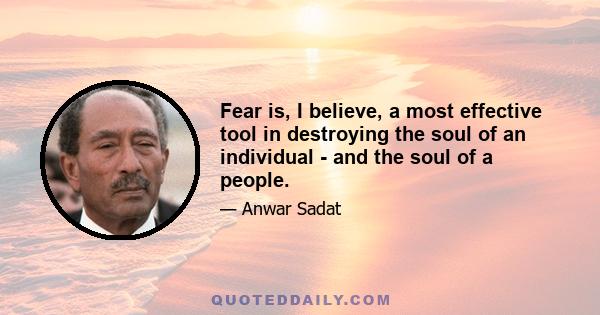 Fear is, I believe, a most effective tool in destroying the soul of an individual - and the soul of a people.

— Anwar Sadat

QUOTEDDAILY.COM